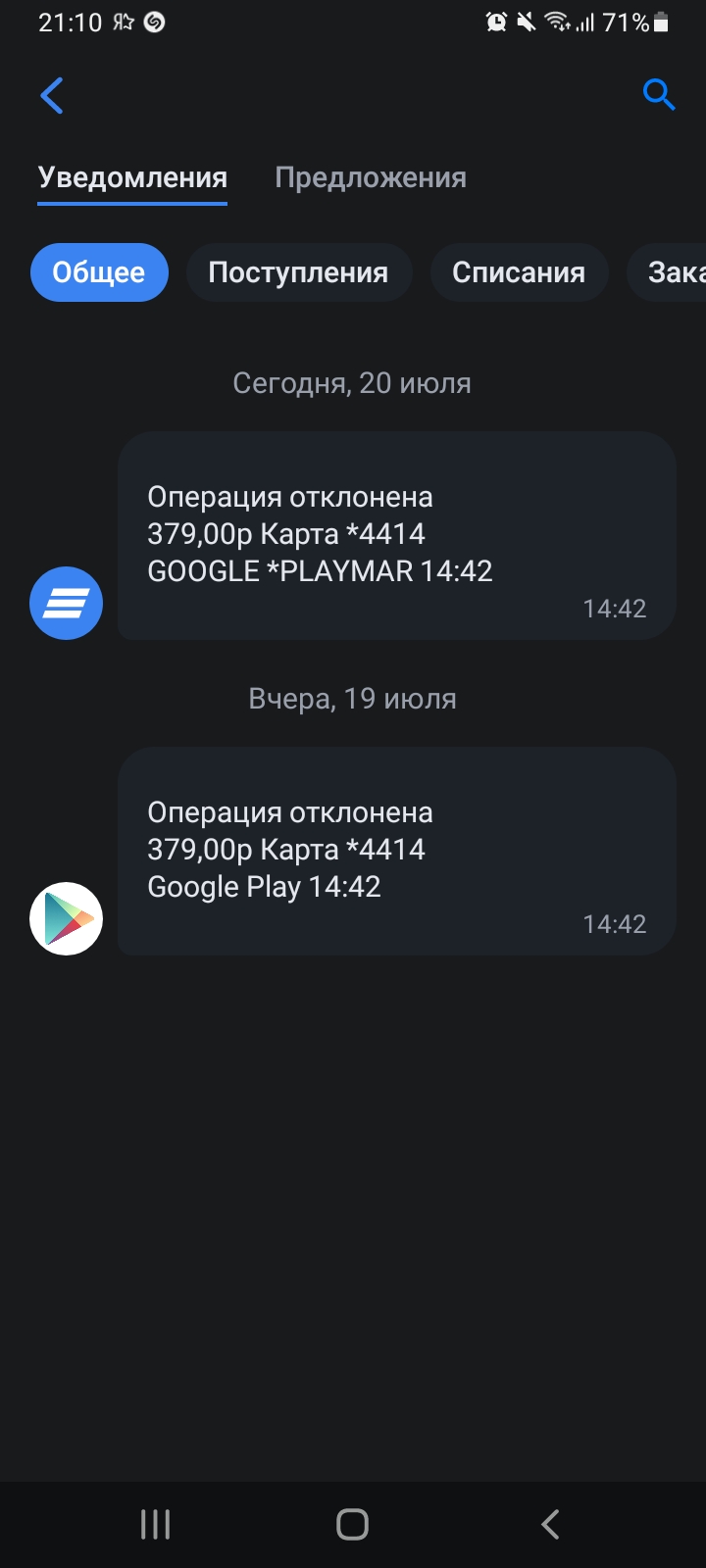 21:10 71%

Уведомления Предложения

Общее Поступления Списания Зака

Сегодня, 20 июля

Операция отклонена
379,00р Карта *4414
GOOGLE *PLAYMAR 14:42
14:42

Вчера, 19 июля

Операция отклонена
379,00р Карта *4414
Google Play 14:42
14:42